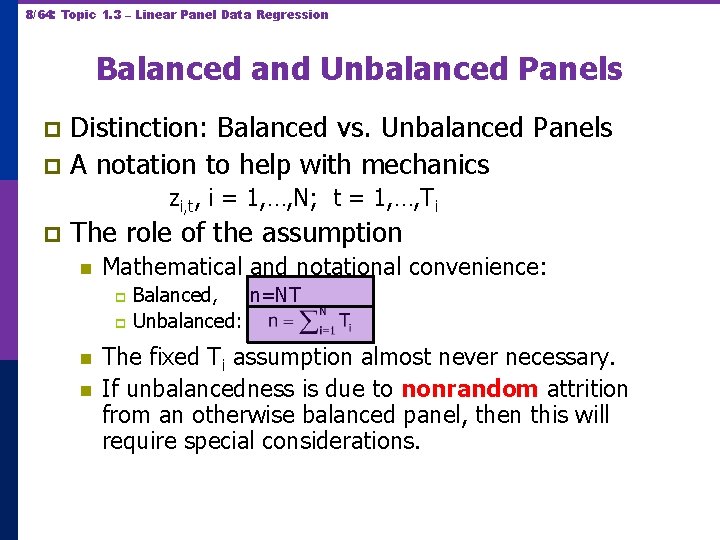 8/64: Topic 1.3 – Linear Panel Data Regression

Balanced and Unbalanced Panels

Distinction: Balanced vs. Unbalanced Panels

A notation to help with mechanics

$z_{i,t}$, i = 1,…,N; t = 1,…,$T_i$

The role of the assumption

Mathematical and notational convenience:

Balanced, n=NT

Unbalanced: $n = \sum_{i=1}^{N} T_i$

The fixed $T_i$ assumption almost never necessary.

If unbalancedness is due to nonrandom attrition from an otherwise balanced panel, then this will require special considerations.